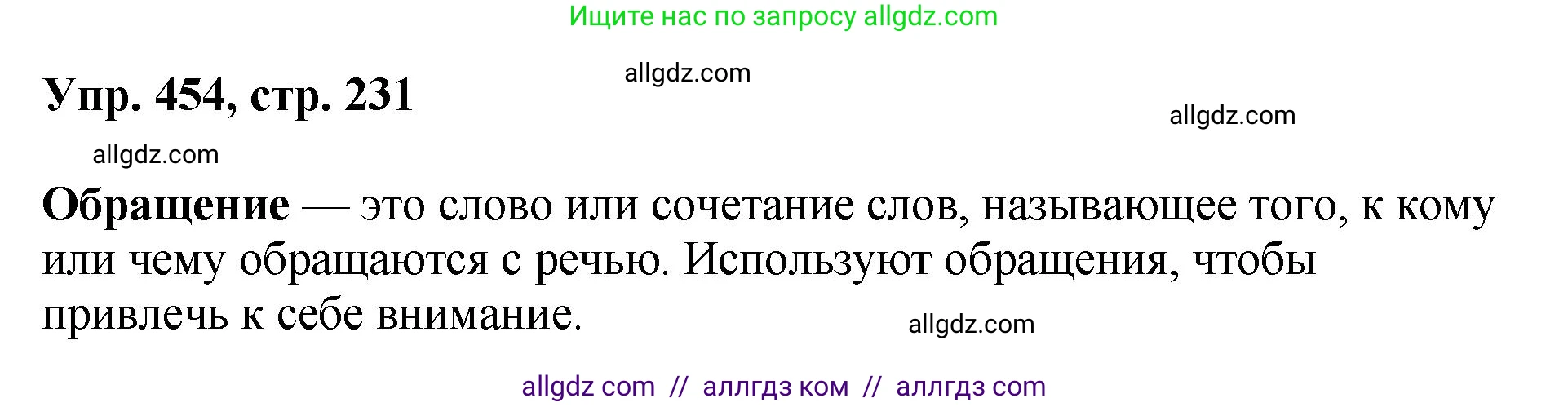 Ищите нас по запросу allgdz.com

allgdz.com

Упр. 454, стр. 231

allgdz.com

allgdz.com

Обращение — это слово или сочетание слов, называющее того, к кому или чему обращаются с речью. Используют обращения, чтобы привлечь к себе внимание.

allgdz.com

allgdz com // аллгдз ком // аллгдз com